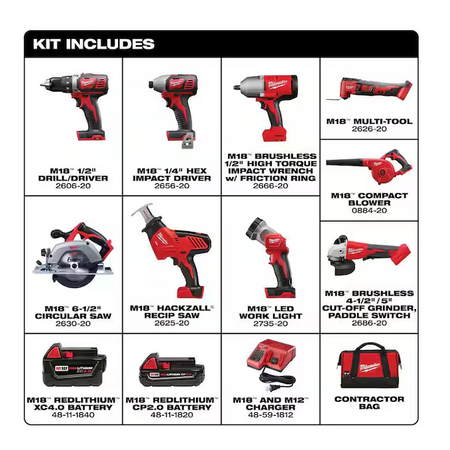 KIT INCLUDES

M18™ 1/2"
DRILL/DRIVER
2606-20

M18™ 1/4" HEX
IMPACT DRIVER
2656-20

M18™ BRUSHLESS
1/2" HIGH TORQUE
IMPACT WRENCH
w/ FRICTION RING
2666-20

M18™ MULTI-TOOL
2626-20

M18™ COMPACT
BLOWER
0884-20

M18™ 6-1/2"
CIRCULAR SAW
2630-20

M18™ HACKZALL®
RECIP SAW
2625-20

M18™ LED
WORK LIGHT
2735-20

M18™ BRUSHLESS
4-1/2"/5"
CUT-OFF GRINDER,
PADDLE SWITCH
2686-20

M18™ REDLITHIUM™
XC4.0 BATTERY
48-11-1840

M18™ REDLITHIUM™
CP2.0 BATTERY
48-11-1820

M18™ AND M12™
CHARGER
48-59-1812

CONTRACTOR
BAG